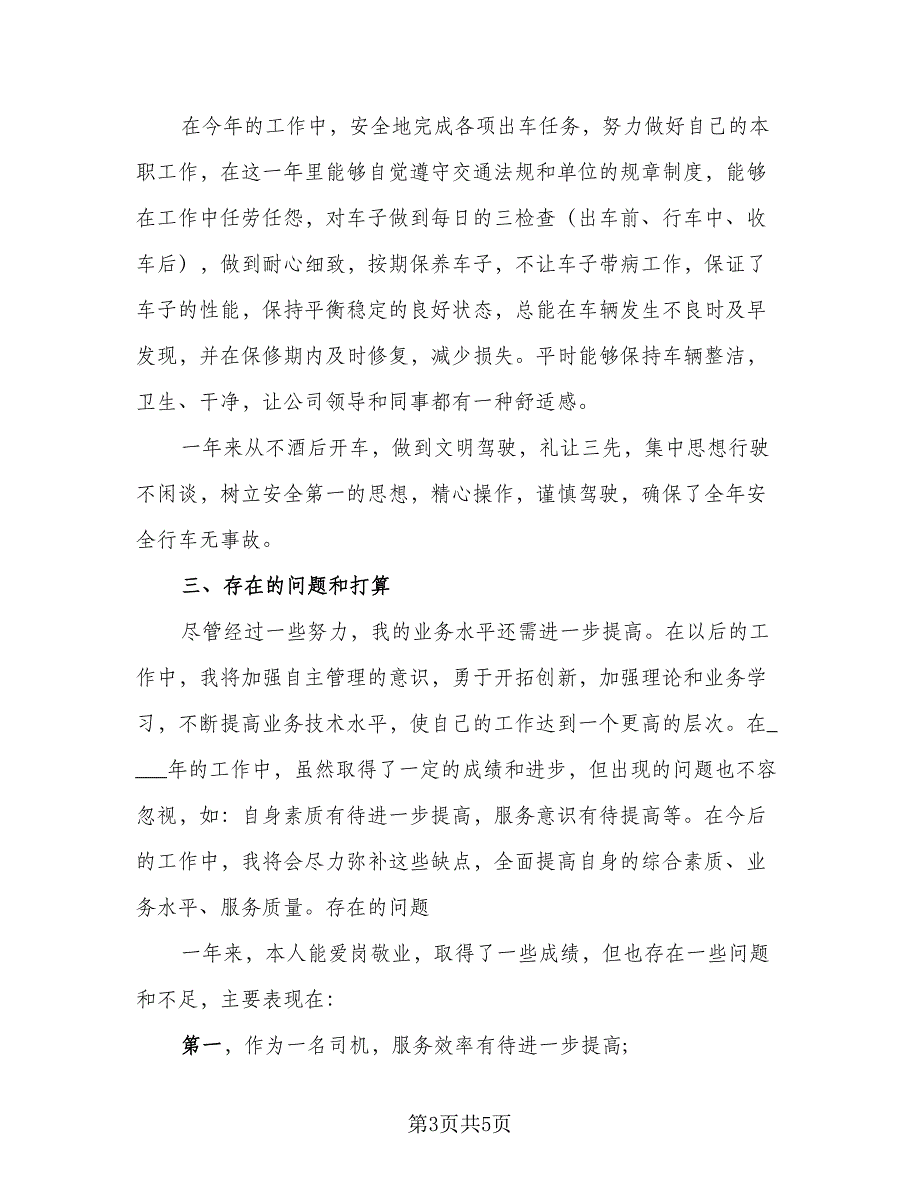 在今年的工作中，安全地完成各项出车任务，努力做好自己的本职工作，在这一年里能够自觉遵守交通法规和单位的规章制度，能够在工作中任劳任怨，对车子做到每日的三检查（出车前、行车中、收车后），做到耐心细致，按期保养车子，不让车子带病工作，保证了车子的性能，保持平衡稳定的良好状态，总能在车辆发生不良时及早发现，并在保修期内及时修复，减少损失。平时能够保持车辆整洁，卫生、干净，让公司领导和同事都有一种舒适感。

一年来从不酒后开车，做到文明驾驶，礼让三先，集中思想行驶不闲谈，树立安全第一的思想，精心操作，谨慎驾驶，确保了全年安全行车无事故。

三、存在的问题和打算

尽管经过一些努力，我的业务水平还需进一步提高。在以后的工作中，我将加强自主管理的意识，勇于开拓创新，加强理论和业务学习，不断提高业务技术水平，使自己的工作达到一个更高的层次。在____年的工作中，虽然取得了一定的成绩和进步，但出现的问题也不容忽视，如：自身素质有待进一步提高，服务意识有待提高等。在今后的工作中，我将会尽力弥补这些缺点，全面提高自身的综合素质、业务水平、服务质量。存在的问题

一年来，本人能爱岗敬业，取得了一些成绩，但也存在一些问题和不足，主要表现在：

第一，作为一名司机，服务效率有待进一步提高；

第3页共5页